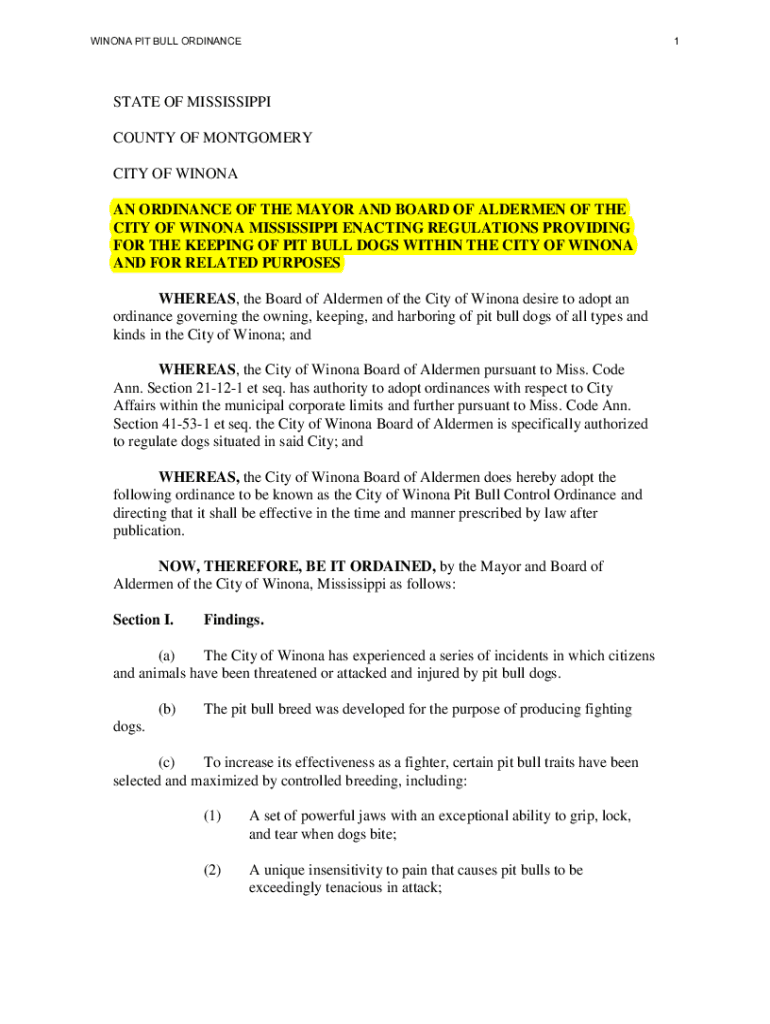 WINONA PIT BULL ORDINANCE

1

STATE OF MISSISSIPPI

COUNTY OF MONTGOMERY

CITY OF WINONA

AN ORDINANCE OF THE MAYOR AND BOARD OF ALDERMEN OF THE CITY OF WINONA MISSISSIPPI ENACTING REGULATIONS PROVIDING FOR THE KEEPING OF PIT BULL DOGS WITHIN THE CITY OF WINONA AND FOR RELATED PURPOSES

WHEREAS, the Board of Aldermen of the City of Winona desire to adopt an ordinance governing the owning, keeping, and harboring of pit bull dogs of all types and kinds in the City of Winona; and

WHEREAS, the City of Winona Board of Aldermen pursuant to Miss. Code Ann. Section 21-12-1 et seq. has authority to adopt ordinances with respect to City Affairs within the municipal corporate limits and further pursuant to Miss. Code Ann. Section 41-53-1 et seq. the City of Winona Board of Aldermen is specifically authorized to regulate dogs situated in said City; and

WHEREAS, the City of Winona Board of Aldermen does hereby adopt the following ordinance to be known as the City of Winona Pit Bull Control Ordinance and directing that it shall be effective in the time and manner prescribed by law after publication.

NOW, THEREFORE, BE IT ORDAINED, by the Mayor and Board of Aldermen of the City of Winona, Mississippi as follows:

Section I. Findings.

(a) The City of Winona has experienced a series of incidents in which citizens and animals have been threatened or attacked and injured by pit bull dogs.

(b) The pit bull breed was developed for the purpose of producing fighting dogs.

(c) To increase its effectiveness as a fighter, certain pit bull traits have been selected and maximized by controlled breeding, including:

(1) A set of powerful jaws with an exceptional ability to grip, lock, and tear when dogs bite;

(2) A unique insensitivity to pain that causes pit bulls to be exceedingly tenacious in attack;